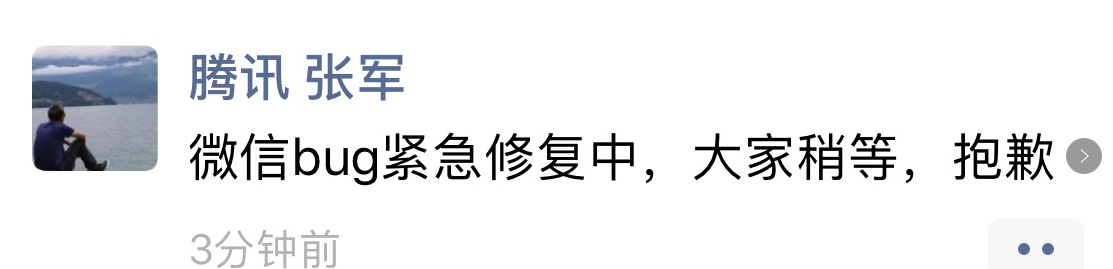 腾讯 张军
微信bug紧急修复中，大家稍等，抱歉

3分钟前